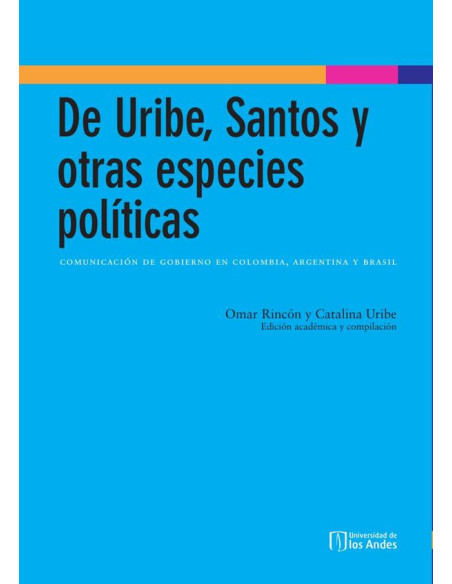 De Uribe, Santos y otras especies políticas

COMUNICACIÓN DE GOBIERNO EN COLOMBIA, ARGENTINA Y BRASIL

Omar Rincón y Catalina Uribe
Edición académica y compilación

Universidad de los Andes